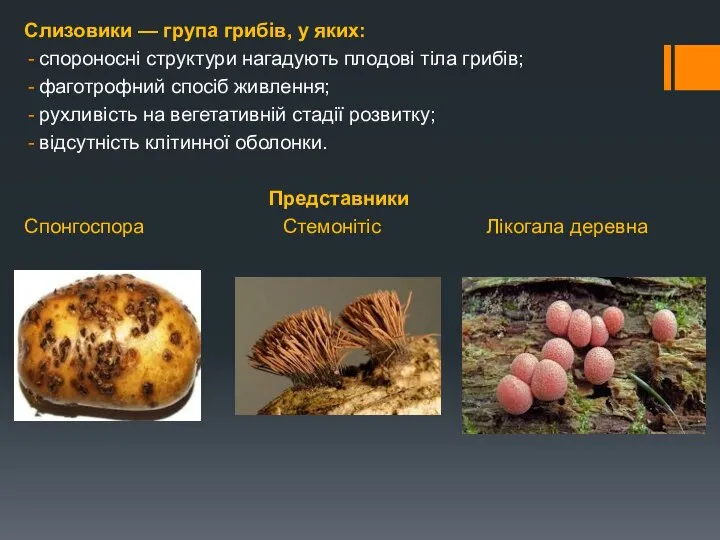 Слизовики — група грибів, у яких:
- спороносні структури нагадують плодові тіла грибів;
- фаготрофний спосіб живлення;
- рухливість на вегетативній стадії розвитку;
- відсутність клітинної оболонки.

Представники

Спонгоспора

Стемонітіс

Лікогала деревна